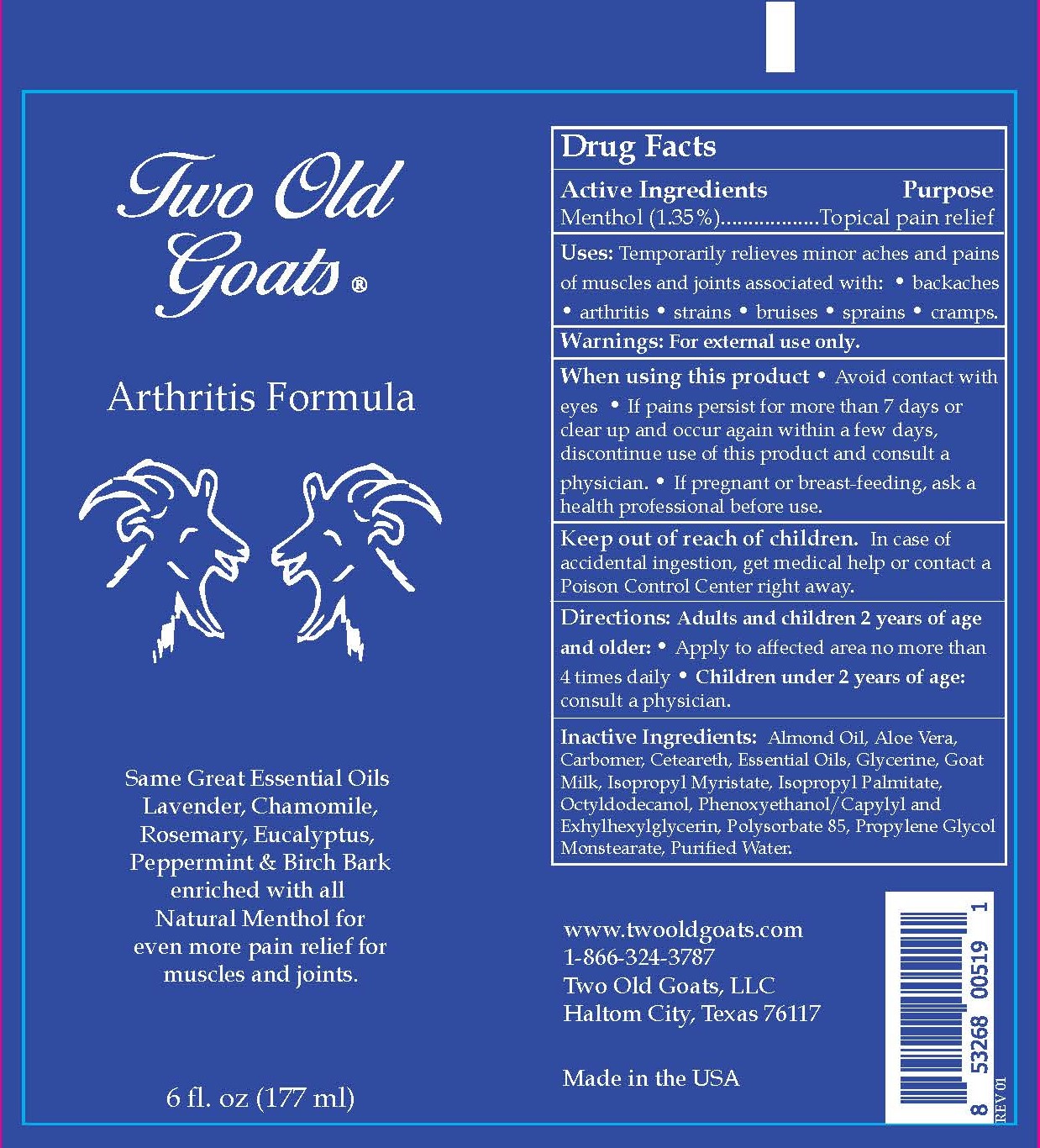 Two Old Goats®

Arthritis Formula

Same Great Essential Oils Lavender, Chamomile, Rosemary, Eucalyptus, Peppermint & Birch Bark enriched with all Natural Menthol for even more pain relief for muscles and joints.

6 fl. oz (177 ml)

Drug Facts

Active Ingredients Purpose
Menthol (1.35%) Topical pain relief

Uses: Temporarily relieves minor aches and pains of muscles and joints associated with: • backaches • arthritis • strains • bruises • sprains • cramps.

Warnings: For external use only.

When using this product • Avoid contact with eyes • If pains persist for more than 7 days or clear up and occur again within a few days, discontinue use of this product and consult a physician. • If pregnant or breast-feeding, ask a health professional before use.

Keep out of reach of children. In case of accidental ingestion, get medical help or contact a Poison Control Center right away.

Directions: Adults and children 2 years of age and older: • Apply to affected area no more than 4 times daily • Children under 2 years of age: consult a physician.

Inactive Ingredients: Almond Oil, Aloe Vera, Carbomer, Ceteareth, Essential Oils, Glycerine, Goat Milk, Isopropyl Myristate, Isopropyl Palmitate, Octyldodecanol, Phenoxyethanol/Capylyl and Exhylhexylglycerin, Polysorbate 85, Propylene Glycol Monstearate, Purified Water.

www.twooldgoats.com
1-866-324-3787
Two Old Goats, LLC
Haltom City, Texas 76117

Made in the USA

8 53268 00519 1
REV 01